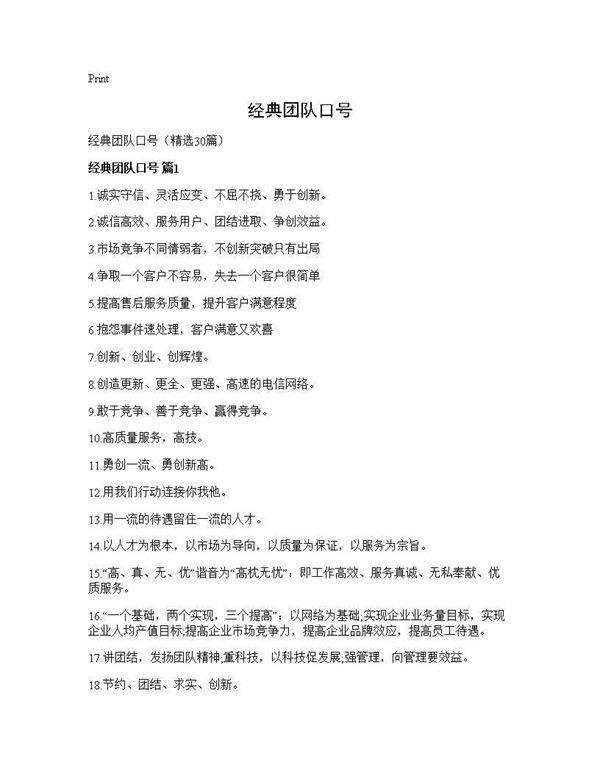 Print

经典团队口号

经典团队口号（精选30篇）

经典团队口号 篇1

1.诚实守信、灵活应变、不屈不挠、勇于创新。

2.诚信高效、服务用户、团结进取、争创效益。

3.市场竞争不同情弱者，不创新突破只有出局

4.争取一个客户不容易，失去一个客户很简单

5.提高售后服务质量，提升客户满意程度

6.抱怨事件速处理，客户满意又欢喜

7.创新、创业、创辉煌。

8.创造更新、更全、更强、高速的电信网络。

9.敢于竞争、善于竞争、赢得竞争。

10.高质量服务，高技。

11.勇创一流、勇创新高。

12.用我们行动连接你我他。

13.用一流的待遇留住一流的人才。

14.以人才为根本，以市场为导向，以质量为保证，以服务为宗旨。

15."高、真、无、优"谐音为"高枕无忧"：即工作高效、服务真诚、无私奉献、优质服务。

16."一个基础，两个实现，三个提高"：以网络为基础;实现企业业务量目标，实现企业人均产值目标;提高企业市场竞争力，提高企业品牌效应，提高员工待遇。

17.讲团结，发扬团队精神;重科技，以科技促发展;强管理，向管理要效益。

18.节约、团结、求实、创新。